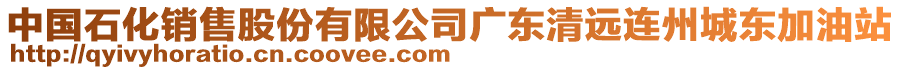 中国石化销售股份有限公司广东清远连州城东加油站
http://qyivyhoratio.cn.coovee.com